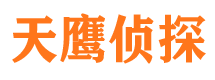 天鹰侦探